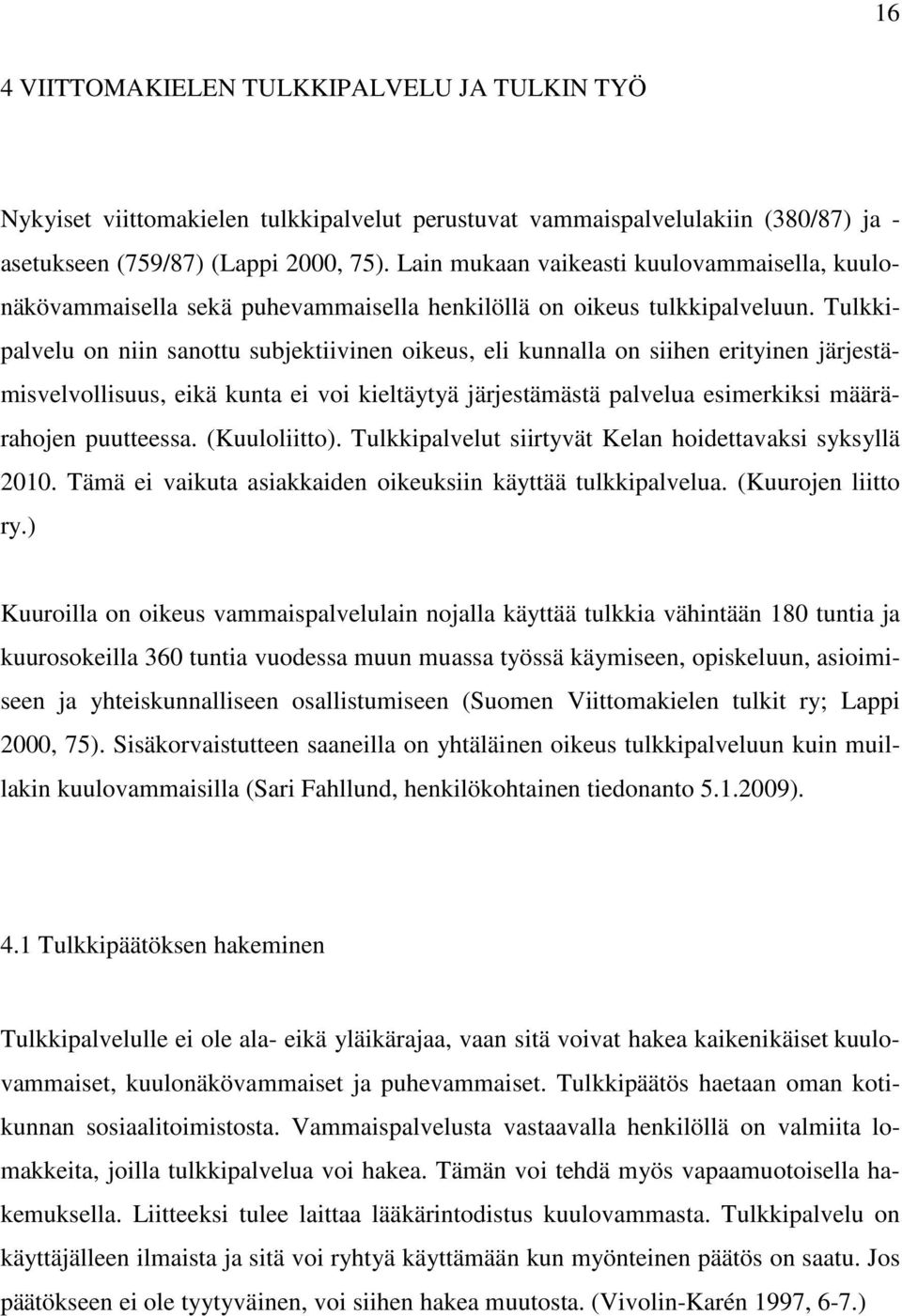 16

4 VIITTOMAKIELEN TULKKIPALVELU JA TULKIN TYÖ

Nykyiset viittomakielen tulkkipalvelut perustuvat vammaispalvelulakiin (380/87) ja -asetukseen (759/87) (Lappi 2000, 75). Lain mukaan vaikeasti kuulovammaisella, kuulonäkövammaisella sekä puhevammaisella henkilöllä on oikeus tulkkipalveluun. Tulkkipalvelu on niin sanottu subjektiivinen oikeus, eli kunnalla on siihen erityinen järjestämisvelvollisuus, eikä kunta ei voi kieltäytyä järjestämästä palvelua esimerkiksi määrärahojen puutteessa. (Kuuloliitto). Tulkkipalvelut siirtyvät Kelan hoidettavaksi syksyllä 2010. Tämä ei vaikuta asiakkaiden oikeuksiin käyttää tulkkipalvelua. (Kuurojen liitto ry.)

Kuuroilla on oikeus vammaispalvelulain nojalla käyttää tulkkia vähintään 180 tuntia ja kuurosokeilla 360 tuntia vuodessa muun muassa työssä käymiseen, opiskeluun, asioimiseen ja yhteiskunnalliseen osallistumiseen (Suomen Viittomakielen tulkit ry; Lappi 2000, 75). Sisäkorvaistutteen saaneilla on yhtäläinen oikeus tulkkipalveluun kuin muillakin kuulovammaisilla (Sari Fahllund, henkilökohtainen tiedonanto 5.1.2009).

4.1 Tulkkipäätöksen hakeminen

Tulkkipalvelulle ei ole ala- eikä yläikärajaa, vaan sitä voivat hakea kaikenikäiset kuulovammaiset, kuulonäkövammaiset ja puhevammaiset. Tulkkipäätös haetaan oman kotikunnan sosiaalitoimistosta. Vammaispalvelusta vastaavalla henkilöllä on valmiita lomakkeita, joilla tulkkipalvelua voi hakea. Tämän voi tehdä myös vapaamuotoisella hakemuksella. Liitteeksi tulee laittaa lääkärintodistus kuulovammasta. Tulkkipalvelu on käyttäjälleen ilmaista ja sitä voi ryhtyä käyttämään kun myönteinen päätös on saatu. Jos päätökseen ei ole tyytyväinen, voi siihen hakea muutosta. (Vivolin-Karén 1997, 6-7.)